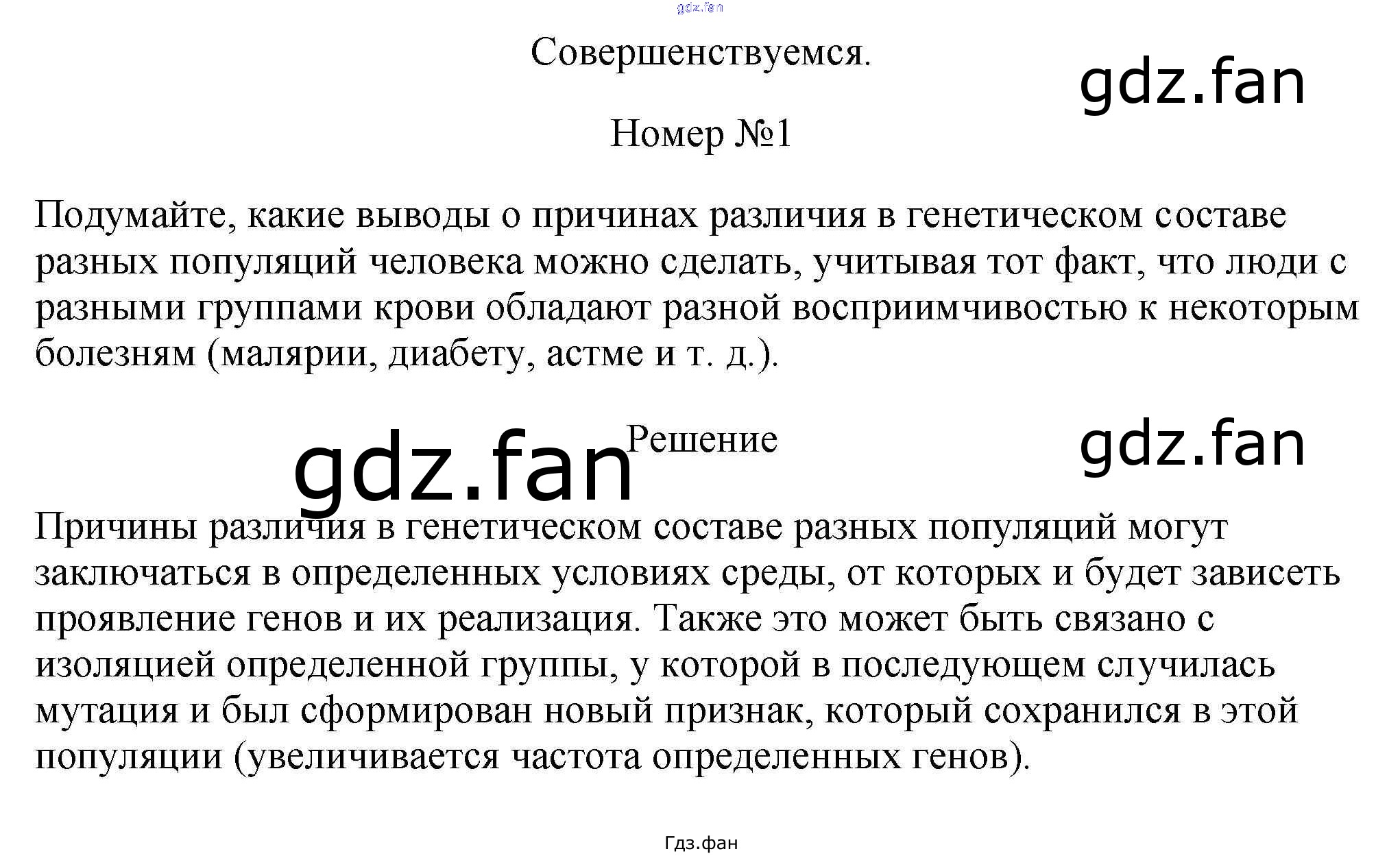 Совершенствуемся.

Номер №1

Подумайте, какие выводы о причинах различия в генетическом составе разных популяций человека можно сделать, учитывая тот факт, что люди с разными группами крови обладают разной восприимчивостью к некоторым болезням (малярии, диабету, астме и т. д.).

Решение

Причины различия в генетическом составе разных популяций могут заключаться в определенных условиях среды, от которых и будет зависеть проявление генов и их реализация. Также это может быть связано с изоляцией определенной группы, у которой в последующем случилась мутация и был сформирован новый признак, который сохранился в этой популяции (увеличивается частота определенных генов).

Гдз.фан

gdz.fan